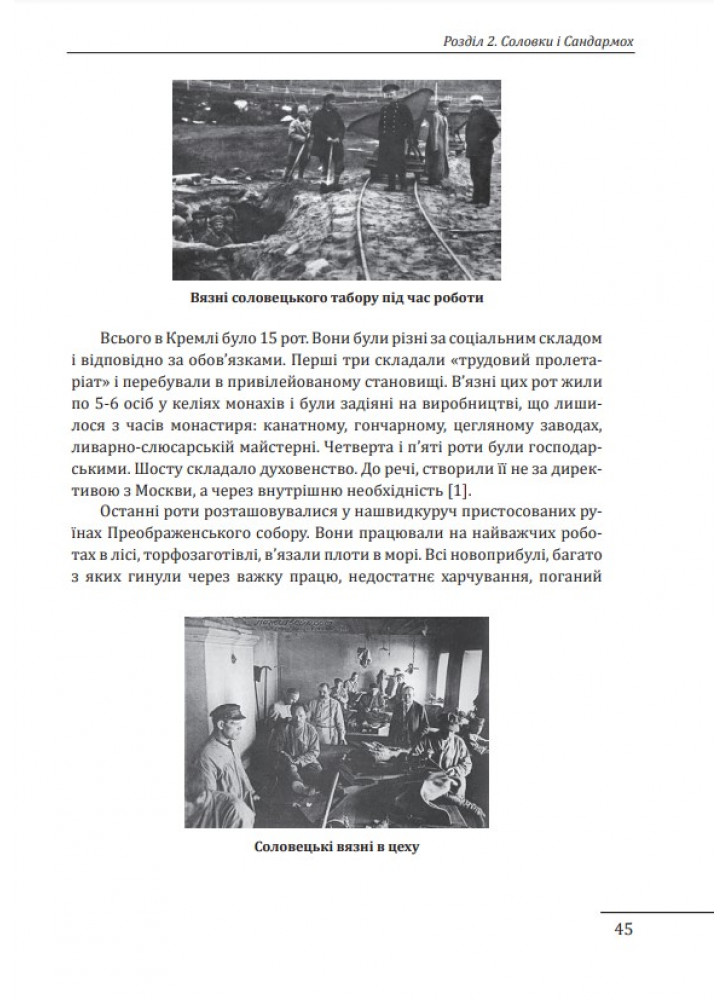 Розділ 2. Соловки і Сандармох

Вязні соловецького табору під час роботи

Всього в Кремлі було 15 рот. Вони були різні за соціальним складом і відповідно за обов'язками. Перші три складали «трудовий пролетаріат» і перебували в привілейованому становищі. В'язні цих рот жили по 5-6 осіб у келіях монахів і були задіяні на виробництві, що лишилося з часів монастиря: канатному, гончарному, цегляному заводах, ливарно-слюсарській майстерні. Четверта і п'яті роти були господарськими. Шосту складало духовенство. До речі, створили її не за директивою з Москви, а через внутрішню необхідність [1].

Останні роти розташовувалися у нашвидкуруч пристосованих руїнах Преображенського собору. Вони працювали на найважчих роботах в лісі, торфозаготівлі, в'язали плоти в морі. Всі новоприбулі, багато з яких гинули через важку працю, недостатнє харчування, поганий

Соловецькі вязні в цеху

45